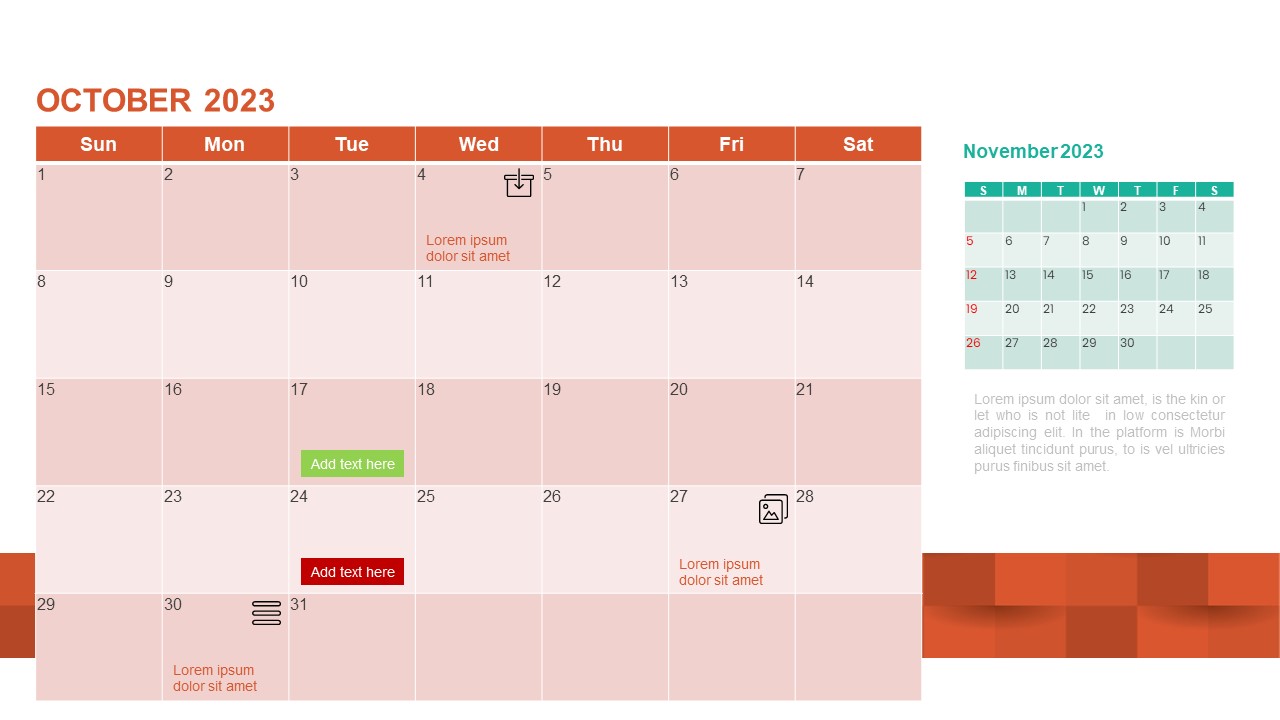 OCTOBER 2023

| Sun | Mon | Tue | Wed | Thu | Fri | Sat |
|---|---|---|---|---|---|---|
| 1 | 2 | 3 | 4 Lorem ipsum dolor sit amet | 5 | 6 | 7 |
| 8 | 9 | 10 | 11 | 12 | 13 | 14 |
| 15 | 16 | 17 Add text here | 18 | 19 | 20 | 21 |
| 22 | 23 | 24 Add text here | 25 | 26 | 27 Lorem ipsum dolor sit amet | 28 |
| 29 | 30 Lorem ipsum dolor sit amet | 31 | | | | |

November 2023

| S | M | T | W | T | F | S |
|---|---|---|---|---|---|---|
| | | | 1 | 2 | 3 | 4 |
| 5 | 6 | 7 | 8 | 9 | 10 | 11 |
| 12 | 13 | 14 | 15 | 16 | 17 | 18 |
| 19 | 20 | 21 | 22 | 23 | 24 | 25 |
| 26 | 27 | 28 | 29 | 30 | | |

Lorem ipsum dolor sit amet, is the kin or let who is not lite in low consectetur adipiscing elit. In the platform is Morbi aliquet tincidunt purus, to is vel ultricies purus finibus sit amet.